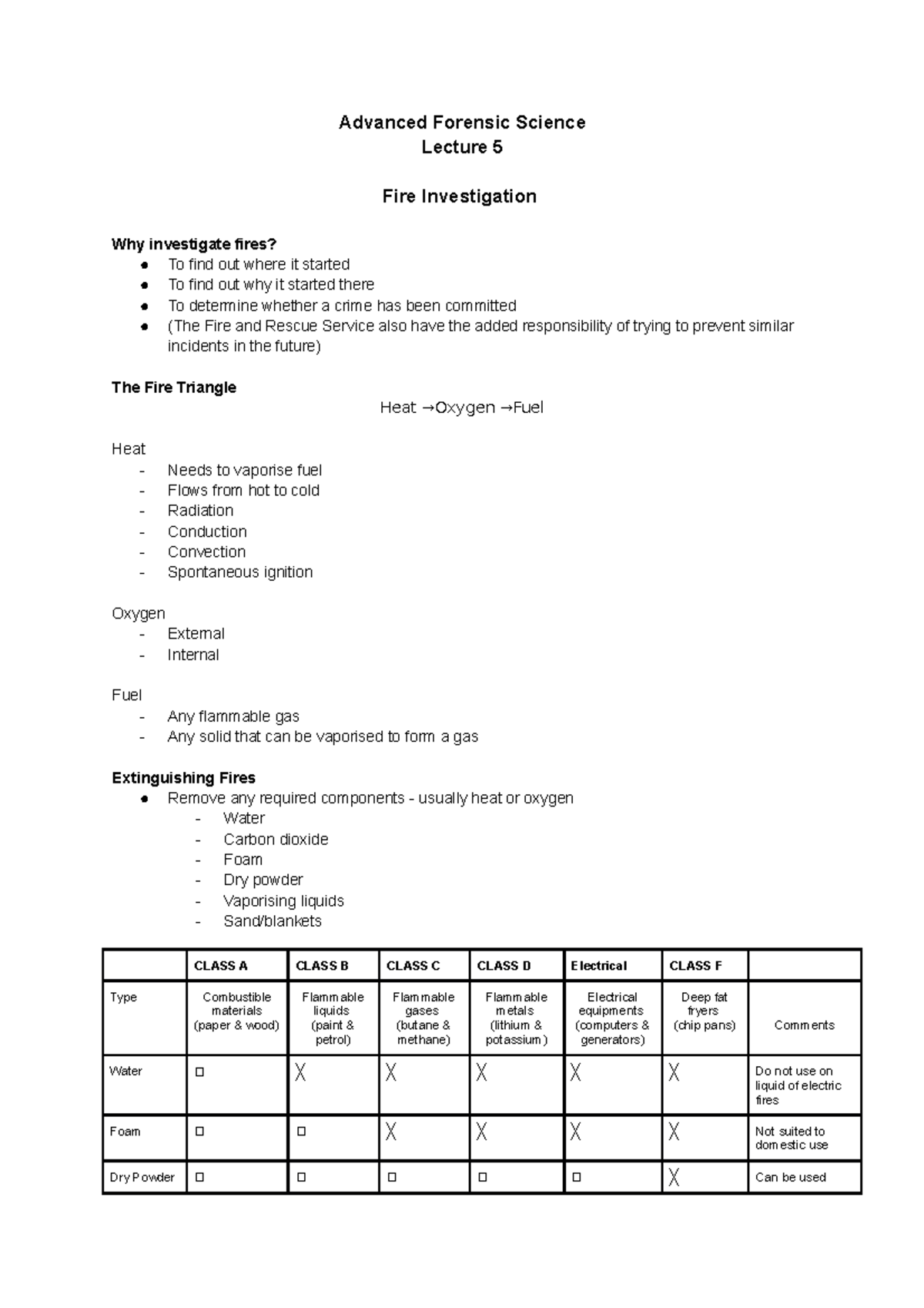 Advanced Forensic Science
Lecture 5

Fire Investigation

Why investigate fires?
• To find out where it started
• To find out why it started there
• To determine whether a crime has been committed
• (The Fire and Rescue Service also have the added responsibility of trying to prevent similar incidents in the future)

The Fire Triangle

Heat →Oxygen →Fuel

Heat
- Needs to vaporise fuel
- Flows from hot to cold
- Radiation
- Conduction
- Convection
- Spontaneous ignition

Oxygen
- External
- Internal

Fuel
- Any flammable gas
- Any solid that can be vaporised to form a gas

Extinguishing Fires
• Remove any required components - usually heat or oxygen
- Water
- Carbon dioxide
- Foam
- Dry powder
- Vaporising liquids
- Sand/blankets

| | CLASS A | CLASS B | CLASS C | CLASS D | Electrical | CLASS F | |
|---|---|---|---|---|---|---|---|
| Type | Combustible materials (paper & wood) | Flammable liquids (paint & petrol) | Flammable gases (butane & methane) | Flammable metals (lithium & potassium) | Electrical equipments (computers & generators) | Deep fat fryers (chip pans) | Comments |
| Water | ☐ | X | X | X | X | X | Do not use on liquid of electric fires |
| Foam | ☐ | ☐ | X | X | X | X | Not suited to domestic use |
| Dry Powder | ☐ | ☐ | ☐ | ☐ | ☐ | X | Can be used |